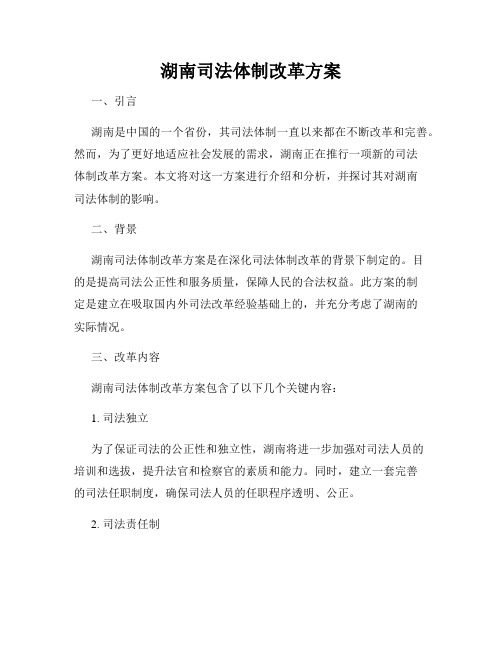 湖南司法体制改革方案

一、引言

湖南是中国的一个省份，其司法体制一直以来都在不断改革和完善。然而，为了更好地适应社会发展的需求，湖南正在推行一项新的司法体制改革方案。本文将对这一方案进行介绍和分析，并探讨其对湖南司法体制的影响。

二、背景

湖南司法体制改革方案是在深化司法体制改革的背景下制定的。目的是提高司法公正性和服务质量，保障人民的合法权益。此方案的制定是建立在吸取国内外司法改革经验基础上的，并充分考虑了湖南的实际情况。

三、改革内容

湖南司法体制改革方案包含了以下几个关键内容：

1. 司法独立

为了保证司法的公正性和独立性，湖南将进一步加强对司法人员的培训和选拔，提升法官和检察官的素质和能力。同时，建立一套完善的司法任职制度，确保司法人员的任职程序透明、公正。

2. 司法责任制